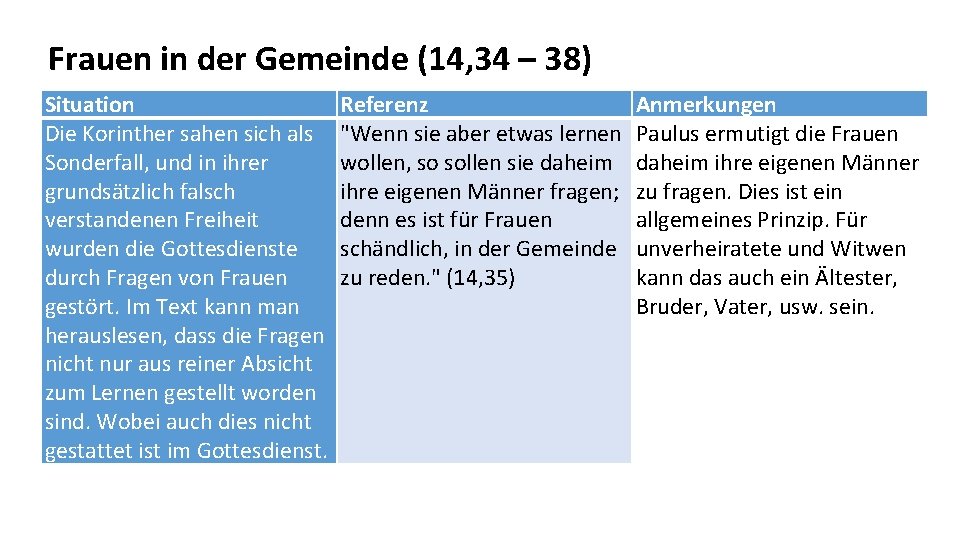 Frauen in der Gemeinde (14,34 – 38)

| Situation | Referenz | Anmerkungen |
|---|---|---|
| Die Korinther sahen sich als Sonderfall, und in ihrer grundsätzlich falsch verstandenen Freiheit wurden die Gottesdienste durch Fragen von Frauen gestört. Im Text kann man herauslesen, dass die Fragen nicht nur aus reiner Absicht zum Lernen gestellt worden sind. Wobei auch dies nicht gestattet ist im Gottesdienst. | "Wenn sie aber etwas lernen wollen, so sollen sie daheim ihre eigenen Männer fragen; denn es ist für Frauen schändlich, in der Gemeinde zu reden." (14,35) | Paulus ermutigt die Frauen daheim ihre eigenen Männer zu fragen. Dies ist ein allgemeines Prinzip. Für unverheiratete und Witwen kann das auch ein Ältester, Bruder, Vater, usw. sein. |